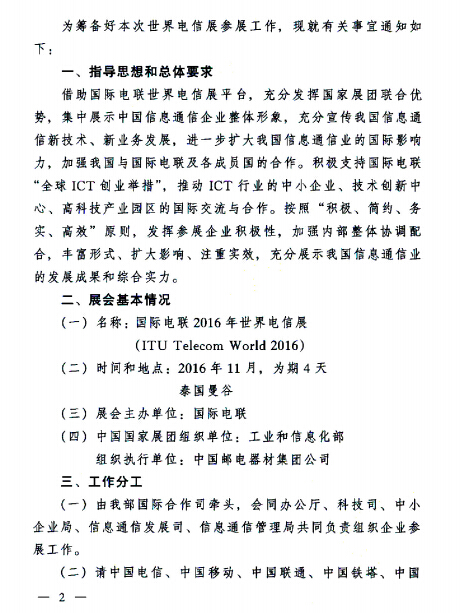 为筹备好本次世界电信展参展工作，现就有关事宜通知如下：

一、指导思想和总体要求

借助国际电联世界电信展平台，充分发挥国家展团联合优势，集中展示中国信息通信企业整体形象，充分宣传我国信息通信新技术、新业务发展，进一步扩大我国信息通信业的国际影响力，加强我国与国际电联及各成员国的合作。积极支持国际电联“全球 ICT 创业举措”，推动 ICT 行业的中小企业、技术创新中心、高科技产业园区的国际交流与合作。按照“积极、简约、务实、高效”原则，发挥参展企业积极性，加强内部整体协调配合，丰富形式、扩大影响、注重实效，充分展示我国信息通信业的发展成果和综合实力。

二、展会基本情况

（一）名称：国际电联 2016 年世界电信展

(ITU Telecom World 2016)

（二）时间和地点：2016 年 11 月，为期 4 天

泰国曼谷

（三）展会主办单位：国际电联

（四）中国国家展团组织单位：工业和信息化部

组织执行单位：中国邮电器材集团公司

三、工作分工

（一）由我部国际合作司牵头，会同办公厅、科技司、中小企业局、信息通信发展司、信息通信管理局共同负责组织企业参展工作。

（二）请中国电信、中国移动、中国联通、中国铁塔、中国

— 2 —